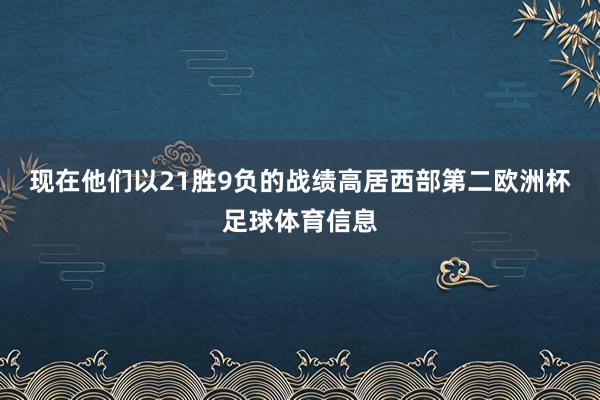 现在他们以21胜9负的战绩高居西部第二欧洲杯足球体育信息